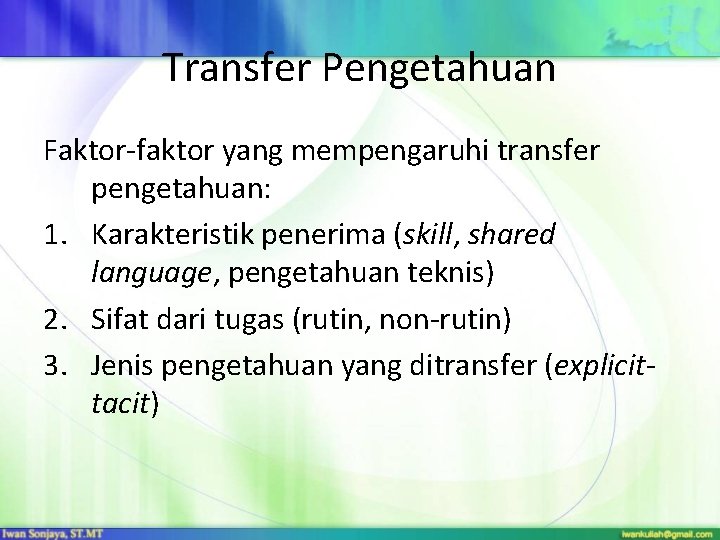 Transfer Pengetahuan

Faktor-faktor yang mempengaruhi transfer pengetahuan:

1. Karakteristik penerima (skill, shared language, pengetahuan teknis)
2. Sifat dari tugas (rutin, non-rutin)
3. Jenis pengetahuan yang ditransfer (explicit-tacit)

Iwan Sonjaya, ST.MT

iwankuliah@gmail.com